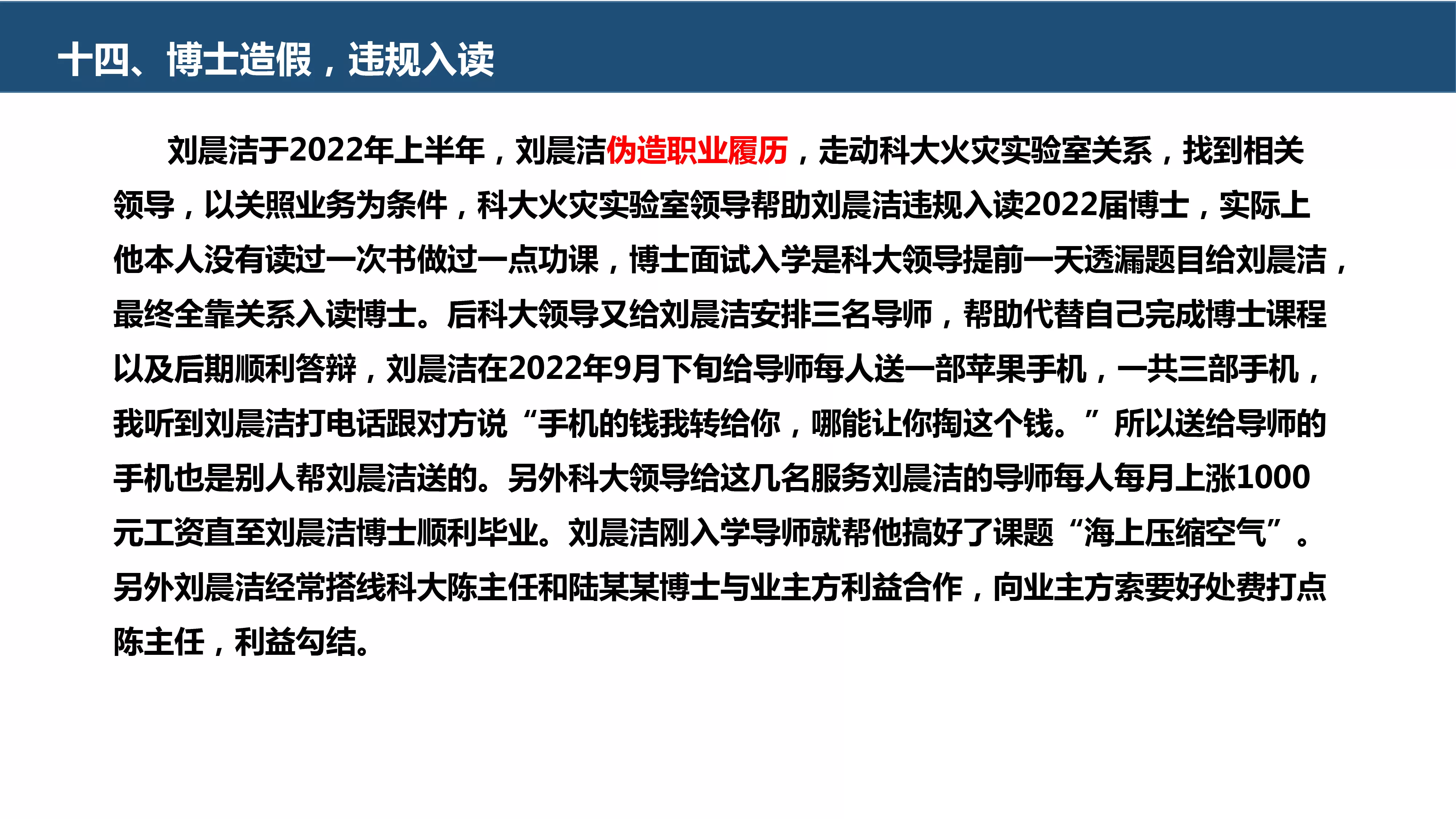 十四、博士造假，违规入读

刘晨洁于2022年上半年，刘晨洁伪造职业履历，走动科大火灾实验室关系，找到相关领导，以关照业务为条件，科大火灾实验室领导帮助刘晨洁违规入读2022届博士，实际上他本人没有读过一次书做过一点功课，博士面试入学是科大领导提前一天透漏题目给刘晨洁，最终全靠关系入读博士。后科大领导又给刘晨洁安排三名导师，帮助代替自己完成博士课程以及后期顺利答辩，刘晨洁在2022年9月下旬给导师每人送一部苹果手机，一共三部手机，我听到刘晨洁打电话跟对方说“手机的钱我转给你，哪能让你掏这个钱。”所以送给导师的手机也是别人帮刘晨洁送的。另外科大领导给这几名服务刘晨洁的导师每人每月上涨1000元工资直至刘晨洁博士顺利毕业。刘晨洁刚入学导师就帮他搞好了课题“海上压缩空气”。另外刘晨洁经常搭线科大陈主任和陆某某博士与业主方利益合作，向业主方索要好处费打点陈主任，利益勾结。